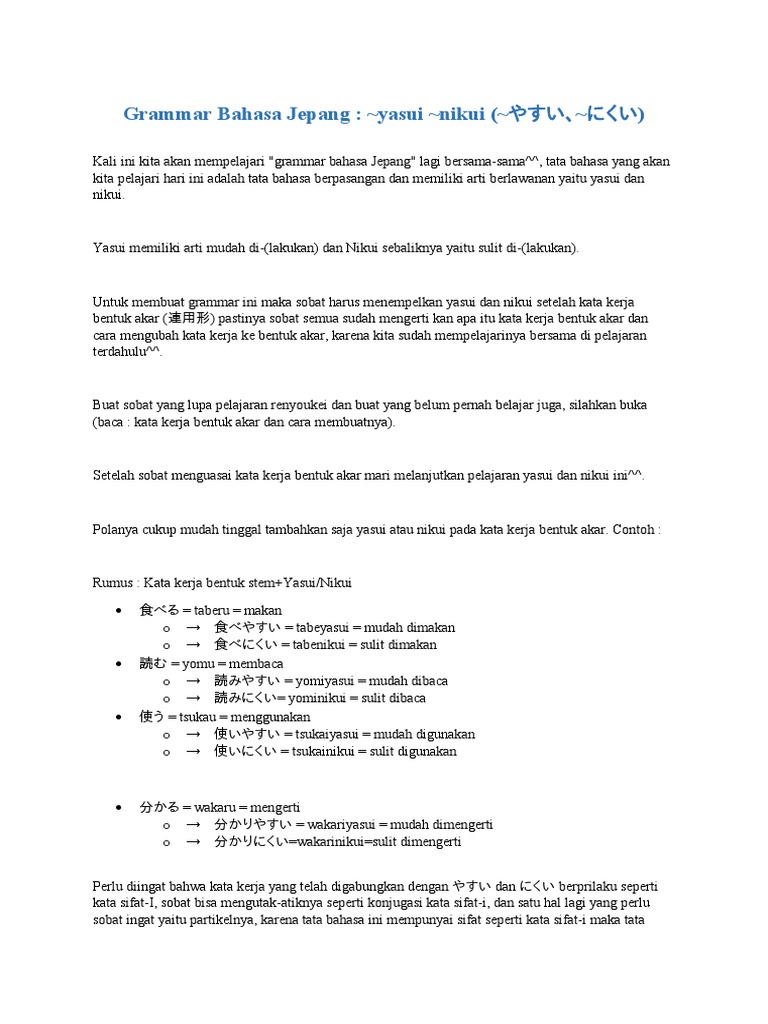 Grammar Bahasa Jepang : ~yasui ~nikui (~やすい、~にくい)

Kali ini kita akan mempelajari "grammar bahasa Jepang" lagi bersama-sama^^, tata bahasa yang akan kita pelajari hari ini adalah tata bahasa berpasangan dan memiliki arti berlawanan yaitu yasui dan nikui.

Yasui memiliki arti mudah di-(lakukan) dan Nikui sebaliknya yaitu sulit di-(lakukan).

Untuk membuat grammar ini maka sobat harus menempelkan yasui dan nikui setelah kata kerja bentuk akar (連用形) pastinya sobat semua sudah mengerti kan apa itu kata kerja bentuk akar dan cara mengubah kata kerja ke bentuk akar, karena kita sudah mempelajarinya bersama di pelajaran terdahulu^^.

Buat sobat yang lupa pelajaran renyoukei dan buat yang belum pernah belajar juga, silahkan buka (baca : kata kerja bentuk akar dan cara membuatnya).

Setelah sobat menguasai kata kerja bentuk akar mari melanjutkan pelajaran yasui dan nikui ini^^.

Polanya cukup mudah tinggal tambahkan saja yasui atau nikui pada kata kerja bentuk akar. Contoh :

Rumus : Kata kerja bentuk stem+Yasui/Nikui

• 食べる = taberu = makan
 o → 食べやすい = tabeyasui = mudah dimakan
 o → 食べにくい = tabenikui = sulit dimakan
• 読む = yomu = membaca
 o → 読みやすい = yomiyasui = mudah dibaca
 o → 読みにくい= yominikui = sulit dibaca
• 使う = tsukau = menggunakan
 o → 使いやすい = tsukaiyasui = mudah digunakan
 o → 使いにくい = tsukainikui = sulit digunakan

• 分かる = wakaru = mengerti
 o → 分かりやすい = wakariyasui = mudah dimengerti
 o → 分かりにくい=wakarinikui=sulit dimengerti

Perlu diingat bahwa kata kerja yang telah digabungkan dengan やすい dan にくい berprilaku seperti kata sifat-I, sobat bisa mengutak-atiknya seperti konjugasi kata sifat-i, dan satu hal lagi yang perlu sobat ingat yaitu partikelnya, karena tata bahasa ini mempunyai sifat seperti kata sifat-i maka tata